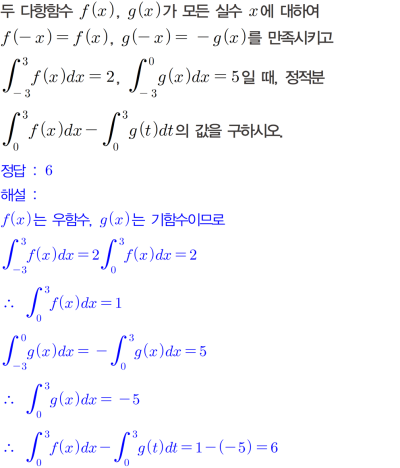 두 다항함수 $f(x)$, $g(x)$가 모든 실수 $x$에 대하여 $f(-x)=f(x)$, $g(-x)=-g(x)$를 만족시키고 $\int_{-3}^{3}f(x)dx=2$, $\int_{-3}^{0}g(x)dx=5$일 때, 정적분 $\int_{0}^{3}f(x)dx-\int_{0}^{3}g(t)dt$의 값을 구하시오.

정답 : 6

해설 :

$f(x)$는 우함수, $g(x)$는 기함수이므로

$\int_{-3}^{3}f(x)dx=2\int_{0}^{3}f(x)dx=2$

$\therefore \int_{0}^{3}f(x)dx=1$

$\int_{-3}^{0}g(x)dx=-\int_{0}^{3}g(x)dx=5$

$\therefore \int_{0}^{3}g(x)dx=-5$

$\therefore \int_{0}^{3}f(x)dx-\int_{0}^{3}g(t)dt=1-(-5)=6$